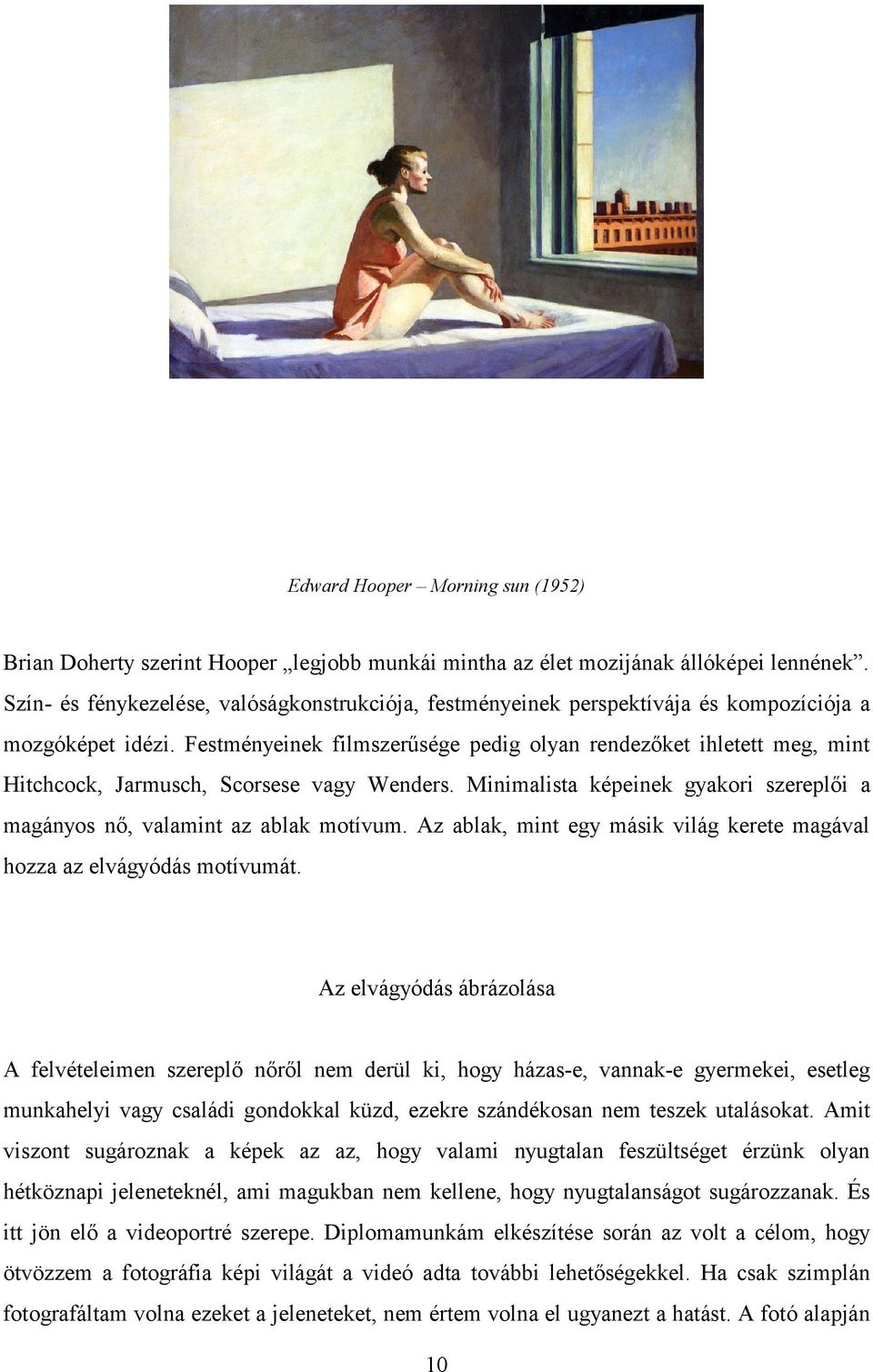 Edward Hooper – Morning sun (1952)

Brian Doherty szerint Hooper „legjobb munkái mintha az élet mozijának állóképei lennének”. Szín- és fénykezelése, valóságkonstrukciója, festményeinek perspektívája és kompozíciója a mozgóképet idézi. Festményeinek filmszerűsége pedig olyan rendezőket ihletett meg, mint Hitchcock, Jarmusch, Scorsese vagy Wenders. Minimalista képeinek gyakori szereplői a magányos nő, valamint az ablak motívum. Az ablak, mint egy másik világ kerete magával hozza az elvágyódás motívumát.

Az elvágyódás ábrázolása

A felvételeimen szereplő nőről nem derül ki, hogy házas-e, vannak-e gyermekei, esetleg munkahelyi vagy családi gondokkal küzd, ezekre szándékosan nem teszek utalásokat. Amit viszont sugároznak a képek az az, hogy valami nyugtalan feszültséget érzünk olyan hétköznapi jeleneteknél, ami magukban nem kellene, hogy nyugtalanságot sugározzanak. És itt jön elő a videoportré szerepe. Diplomamunkám elkészítése során az volt a célom, hogy ötvözzem a fotográfia képi világát a videó adta további lehetőségekkel. Ha csak szimplán fotografáltam volna ezeket a jeleneteket, nem értem volna el ugyanezt a hatást. A fotó alapján

10